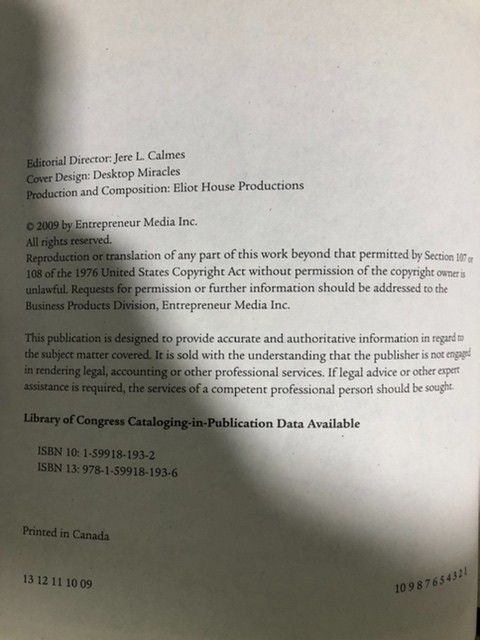 Editorial Director: Jere L. Calmes
Cover Design: Desktop Miracles
Production and Composition: Eliot House Productions

© 2009 by Entrepreneur Media Inc.
All rights reserved.
Reproduction or translation of any part of this work beyond that permitted by Section 107 or 108 of the 1976 United States Copyright Act without permission of the copyright owner is unlawful. Requests for permission or further information should be addressed to the Business Products Division, Entrepreneur Media Inc.

This publication is designed to provide accurate and authoritative information in regard to the subject matter covered. It is sold with the understanding that the publisher is not engaged in rendering legal, accounting or other professional services. If legal advice or other expert assistance is required, the services of a competent professional person should be sought.

Library of Congress Cataloging-in-Publication Data Available

ISBN 10: 1-59918-193-2
ISBN 13: 978-1-59918-193-6

Printed in Canada

13 12 11 10 09

10 9 8 7 6 5 4 3 2 1